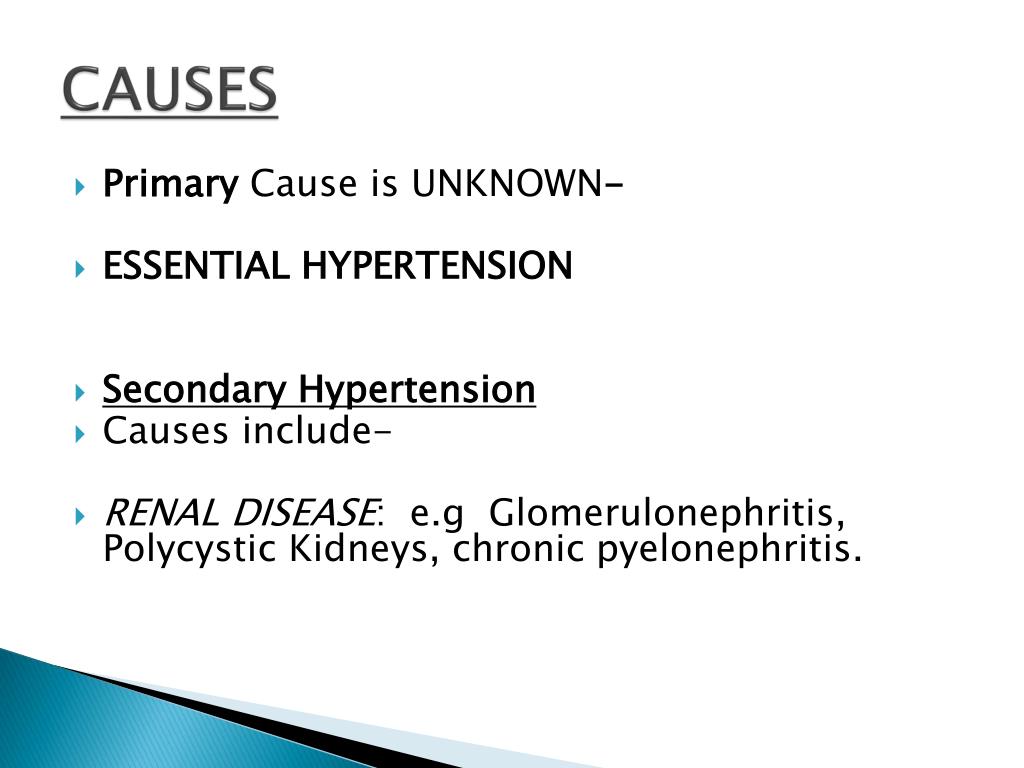 CAUSES

Primary Cause is UNKNOWN-

ESSENTIAL HYPERTENSION

Secondary Hypertension

Causes include-

RENAL DISEASE: e.g Glomerulonephritis, Polycystic Kidneys, chronic pyelonephritis.